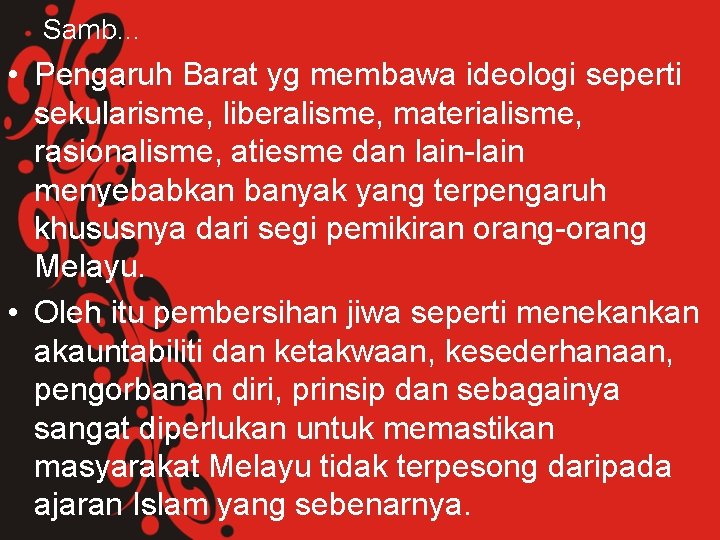 Samb…

• Pengaruh Barat yg membawa ideologi seperti sekularisme, liberalisme, materialisme, rasionalisme, atiesme dan lain-lain menyebabkan banyak yang terpengaruh khususnya dari segi pemikiran orang-orang Melayu.

• Oleh itu pembersihan jiwa seperti menekankan akauntabiliti dan ketakwaan, kesederhanaan, pengorbanan diri, prinsip dan sebagainya sangat diperlukan untuk memastikan masyarakat Melayu tidak terpesong daripada ajaran Islam yang sebenarnya.